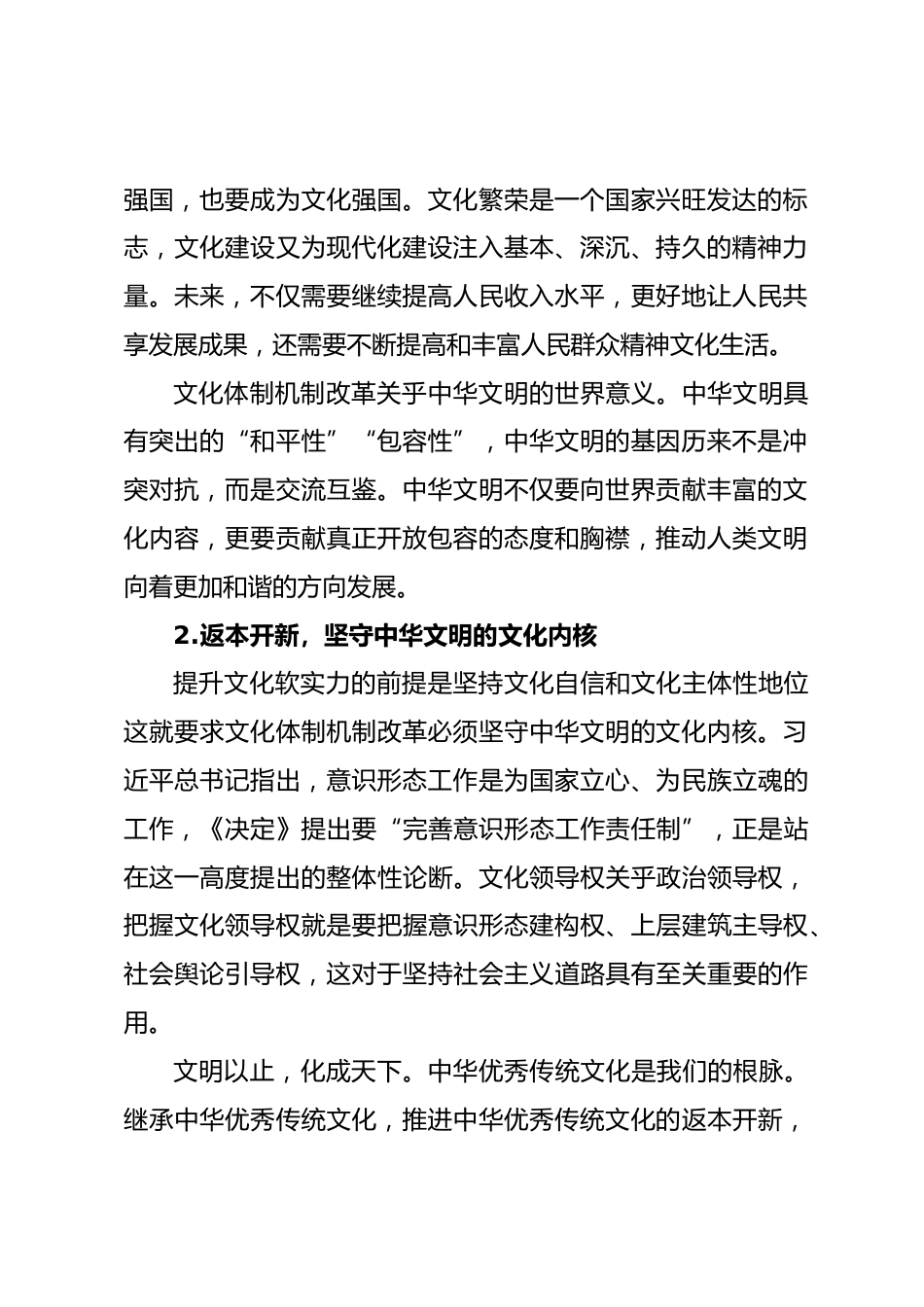 强国，也要成为文化强国。文化繁荣是一个国家兴旺发达的标志，文化建设又为现代化建设注入基本、深沉、持久的精神力量。未来，不仅需要继续提高人民收入水平，更好地让人民共享发展成果，还需要不断提高和丰富人民群众精神文化生活。

文化体制机制改革关乎中华文明的世界意义。中华文明具有突出的“和平性”“包容性”，中华文明的基因历来不是冲突对抗，而是交流互鉴。中华文明不仅要向世界贡献丰富的文化内容，更要贡献真正开放包容的态度和胸襟，推动人类文明向着更加和谐的方向发展。

2.返本开新，坚守中华文明的文化内核

提升文化软实力的前提是坚持文化自信和文化主体性地位这就要求文化体制机制改革必须坚守中华文明的文化内核。习近平总书记指出，意识形态工作是为国家立心、为民族立魂的工作，《决定》提出要“完善意识形态工作责任制”，正是站在这一高度提出的整体性论断。文化领导权关乎政治领导权，把握文化领导权就是要把握意识形态建构权、上层建筑主导权、社会舆论引导权，这对于坚持社会主义道路具有至关重要的作用。

文明以止，化成天下。中华优秀传统文化是我们的根脉。继承中华优秀传统文化，推进中华优秀传统文化的返本开新，